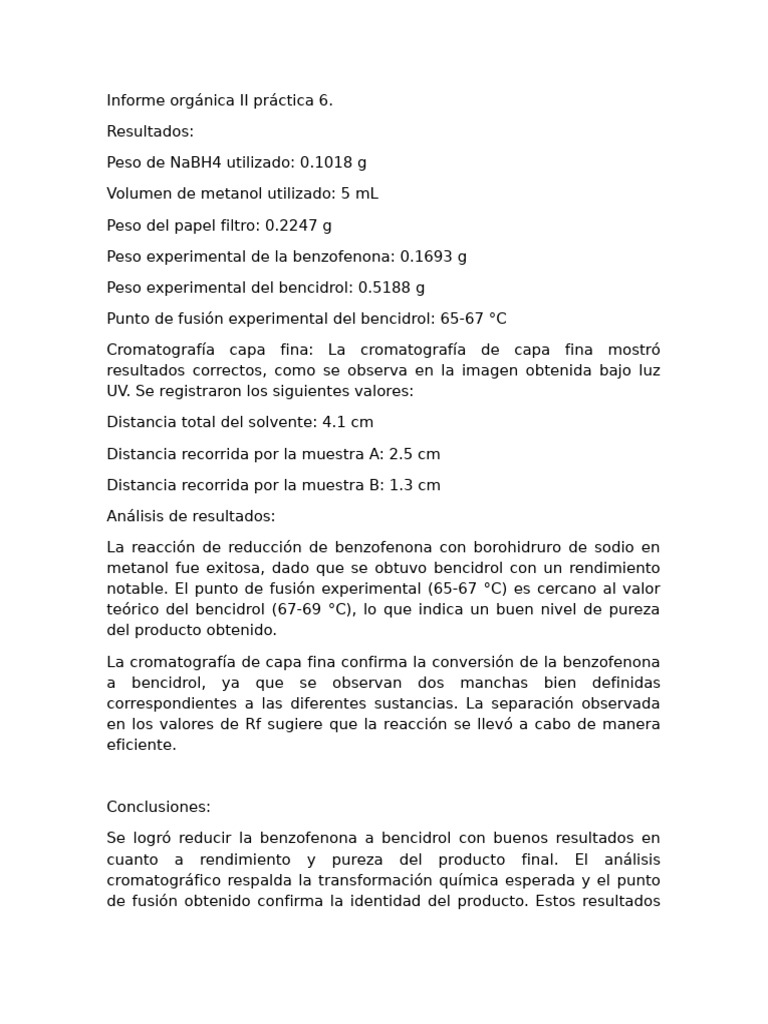 Informe orgánica II práctica 6.

Resultados:

Peso de NaBH4 utilizado: 0.1018 g

Volumen de metanol utilizado: 5 mL

Peso del papel filtro: 0.2247 g

Peso experimental de la benzofenona: 0.1693 g

Peso experimental del bencidrol: 0.5188 g

Punto de fusión experimental del bencidrol: 65-67 °C

Cromatografía capa fina: La cromatografía de capa fina mostró resultados correctos, como se observa en la imagen obtenida bajo luz UV. Se registraron los siguientes valores:

Distancia total del solvente: 4.1 cm

Distancia recorrida por la muestra A: 2.5 cm

Distancia recorrida por la muestra B: 1.3 cm

Análisis de resultados:

La reacción de reducción de benzofenona con borohidruro de sodio en metanol fue exitosa, dado que se obtuvo bencidrol con un rendimiento notable. El punto de fusión experimental (65-67 °C) es cercano al valor teórico del bencidrol (67-69 °C), lo que indica un buen nivel de pureza del producto obtenido.

La cromatografía de capa fina confirma la conversión de la benzofenona a bencidrol, ya que se observan dos manchas bien definidas correspondientes a las diferentes sustancias. La separación observada en los valores de Rf sugiere que la reacción se llevó a cabo de manera eficiente.

Conclusiones:

Se logró reducir la benzofenona a bencidrol con buenos resultados en cuanto a rendimiento y pureza del producto final. El análisis cromatográfico respalda la transformación química esperada y el punto de fusión obtenido confirma la identidad del producto. Estos resultados